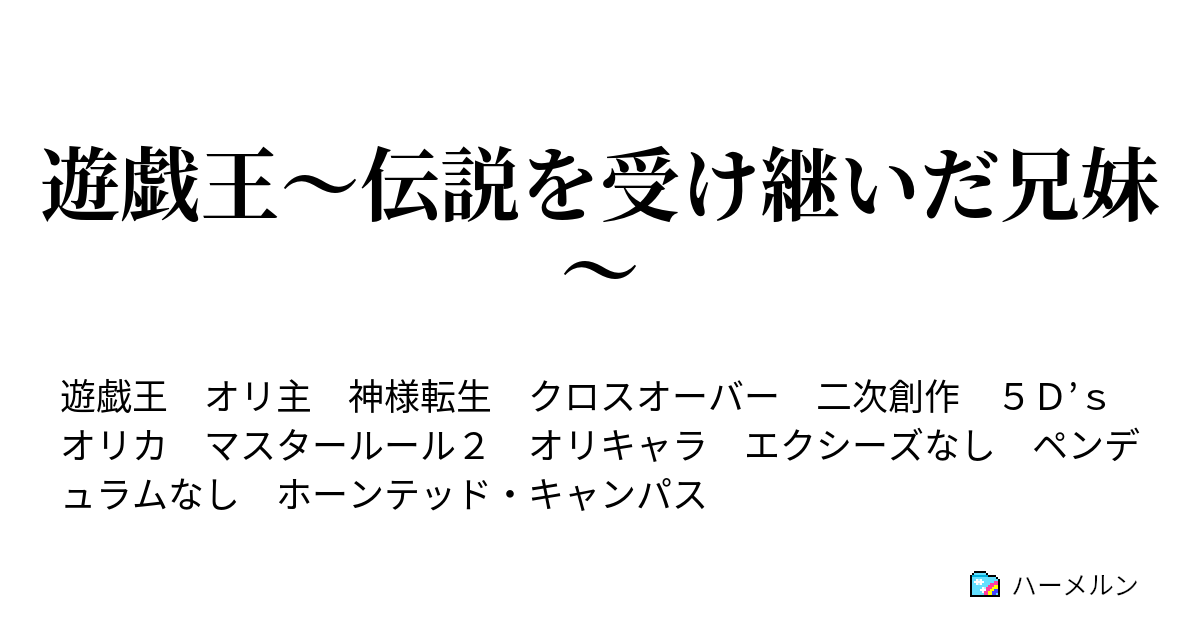 遊戯王～伝説を受け継いだ兄妹～

遊戯王　オリ主　神様転生　クロスオーバー　二次創作　５Ｄ’ｓ　オリカ　マスタールール２　オリキャラ　エクシーズなし　ペンデュラムなし　ホーンテッド・キャンパス

ハーメルン